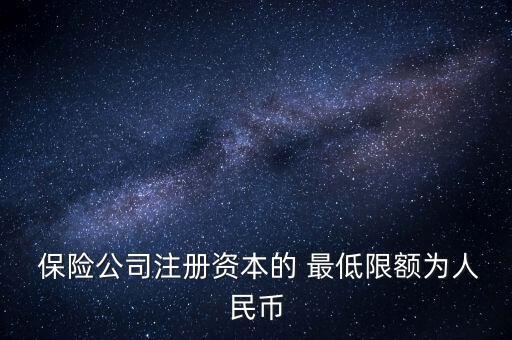 保险公司注册资本的 最低限额为人民币